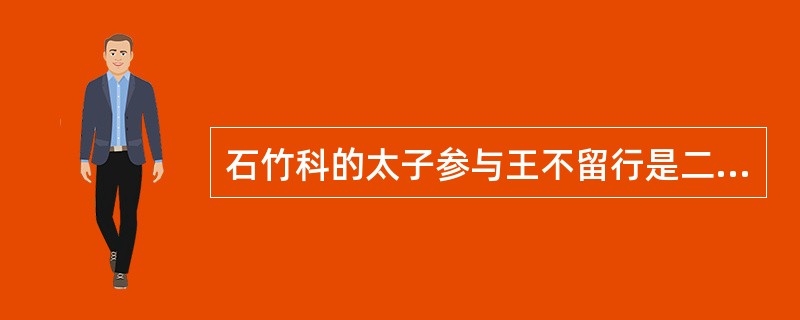 石竹科的太子参与王不留行是二...